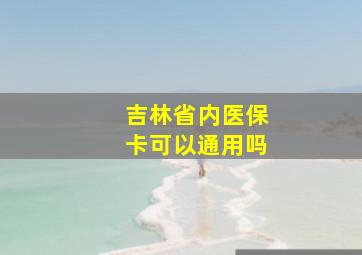 吉林省内医保卡可以通用吗